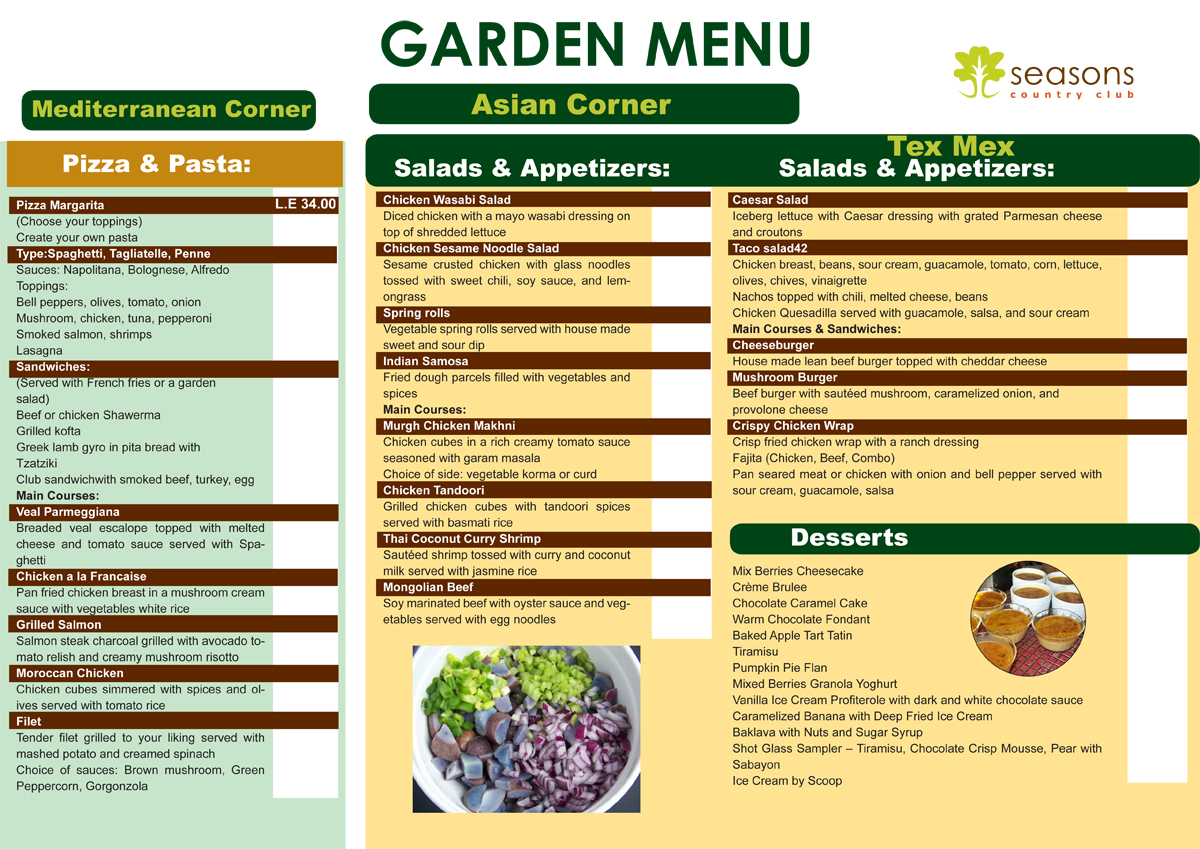 GARDEN MENU

seasons
country club

Mediterranean Corner

Pizza & Pasta:

Pizza Margarita L.E 34.00
(Choose your toppings)
Create your own pasta
Type:Spaghetti, Tagliatelle, Penne
Sauces: Napolitana, Bolognese, Alfredo
Toppings:
Bell peppers, olives, tomato, onion
Mushroom, chicken, tuna, pepperoni
Smoked salmon, shrimps
Lasagna
Sandwiches:
(Served with French fries or a garden salad)
Beef or chicken Shawerma
Grilled kofta
Greek lamb gyro in pita bread with Tzatziki
Club sandwichwith smoked beef, turkey, egg
Main Courses:
Veal Parmeggiana
Breaded veal escalope topped with melted cheese and tomato sauce served with Spaghetti
Chicken a la Francaise
Pan fried chicken breast in a mushroom cream sauce with vegetables white rice
Grilled Salmon
Salmon steak charcoal grilled with avocado tomato relish and creamy mushroom risotto
Moroccan Chicken
Chicken cubes simmered with spices and olives served with tomato rice
Filet
Tender filet grilled to your liking served with mashed potato and creamed spinach
Choice of sauces: Brown mushroom, Green Peppercorn, Gorgonzola

Asian Corner

Salads & Appetizers:

Chicken Wasabi Salad
Diced chicken with a mayo wasabi dressing on top of shredded lettuce
Chicken Sesame Noodle Salad
Sesame crusted chicken with glass noodles tossed with sweet chili, soy sauce, and lemongrass
Spring rolls
Vegetable spring rolls served with house made sweet and sour dip
Indian Samosa
Fried dough parcels filled with vegetables and spices
Main Courses:
Murgh Chicken Makhni
Chicken cubes in a rich creamy tomato sauce seasoned with garam masala
Choice of side: vegetable korma or curd
Chicken Tandoori
Grilled chicken cubes with tandoori spices served with basmati rice
Thai Coconut Curry Shrimp
Sautéed shrimp tossed with curry and coconut milk served with jasmine rice
Mongolian Beef
Soy marinated beef with oyster sauce and vegetables served with egg noodles

Tex Mex
Salads & Appetizers:

Caesar Salad
Iceberg lettuce with Caesar dressing with grated Parmesan cheese and croutons
Taco salad42
Chicken breast, beans, sour cream, guacamole, tomato, corn, lettuce, olives, chives, vinaigrette
Nachos topped with chili, melted cheese, beans
Chicken Quesadilla served with guacamole, salsa, and sour cream
Main Courses & Sandwiches:
Cheeseburger
House made lean beef burger topped with cheddar cheese
Mushroom Burger
Beef burger with sautéed mushroom, caramelized onion, and provolone cheese
Crispy Chicken Wrap
Crisp fried chicken wrap with a ranch dressing
Fajita (Chicken, Beef, Combo)
Pan seared meat or chicken with onion and bell pepper served with sour cream, guacamole, salsa

Desserts

Mix Berries Cheesecake
Crème Brulee
Chocolate Caramel Cake
Warm Chocolate Fondant
Baked Apple Tart Tatin
Tiramisu
Pumpkin Pie Flan
Mixed Berries Granola Yoghurt
Vanilla Ice Cream Profiterole with dark and white chocolate sauce
Caramelized Banana with Deep Fried Ice Cream
Baklava with Nuts and Sugar Syrup
Shot Glass Sampler – Tiramisu, Chocolate Crisp Mousse, Pear with Sabayon
Ice Cream by Scoop